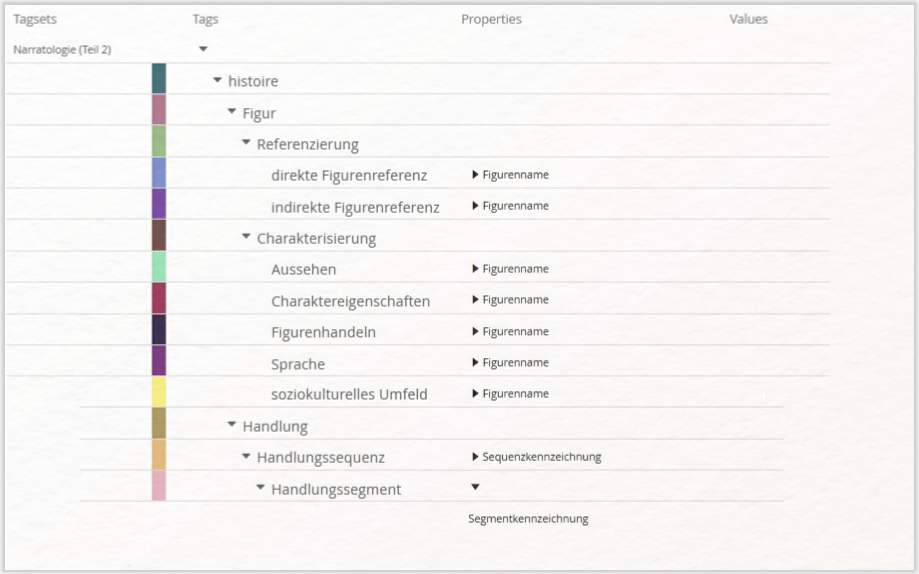 | Tagsets | Tags | Properties | Values |
|---|---|---|---|
| Narratologie (Teil 2) | | | |
| | histoire | | |
| | Figur | | |
| | Referenzierung | | |
| | direkte Figurenreferenz | Figurenname | |
| | indirekte Figurenreferenz | Figurenname | |
| | Charakterisierung | | |
| | Aussehen | Figurenname | |
| | Charaktereigenschaften | Figurenname | |
| | Figurenhandeln | Figurenname | |
| | Sprache | Figurenname | |
| | soziokulturelles Umfeld | Figurenname | |
| | Handlung | | |
| | Handlungssequenz | Sequenzkennzeichnung | |
| | Handlungssegment | Segmentkennzeichnung | |